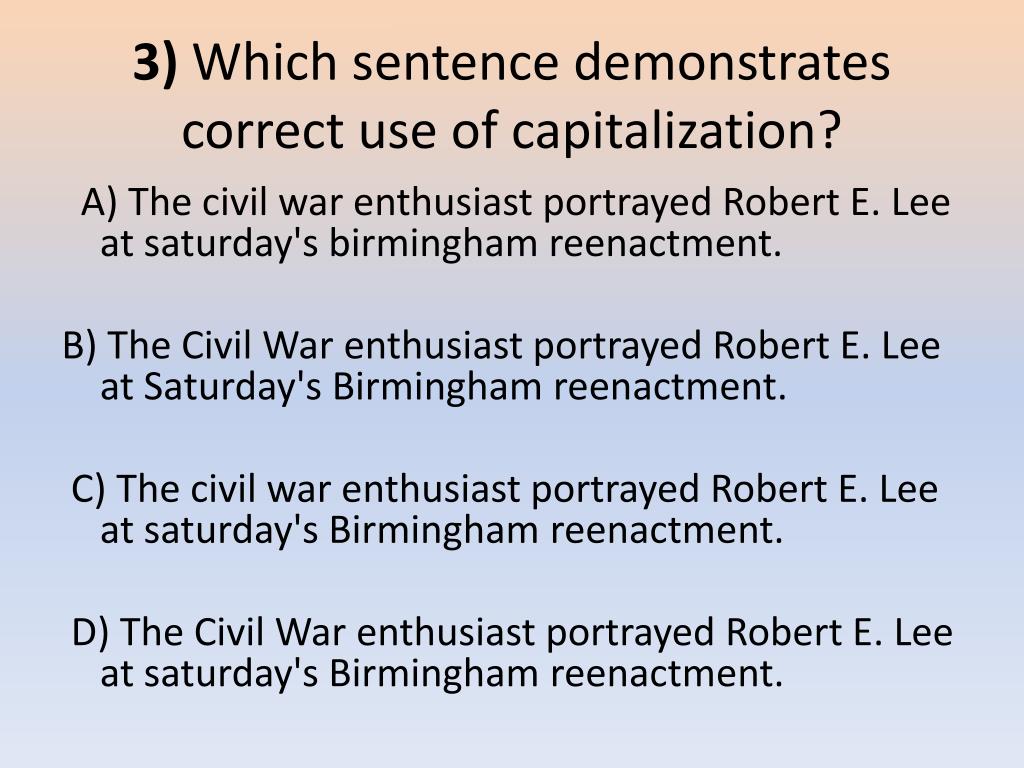 3) Which sentence demonstrates correct use of capitalization?

A) The civil war enthusiast portrayed Robert E. Lee at saturday's birmingham reenactment.

B) The Civil War enthusiast portrayed Robert E. Lee at Saturday's Birmingham reenactment.

C) The civil war enthusiast portrayed Robert E. Lee at saturday's Birmingham reenactment.

D) The Civil War enthusiast portrayed Robert E. Lee at saturday's Birmingham reenactment.